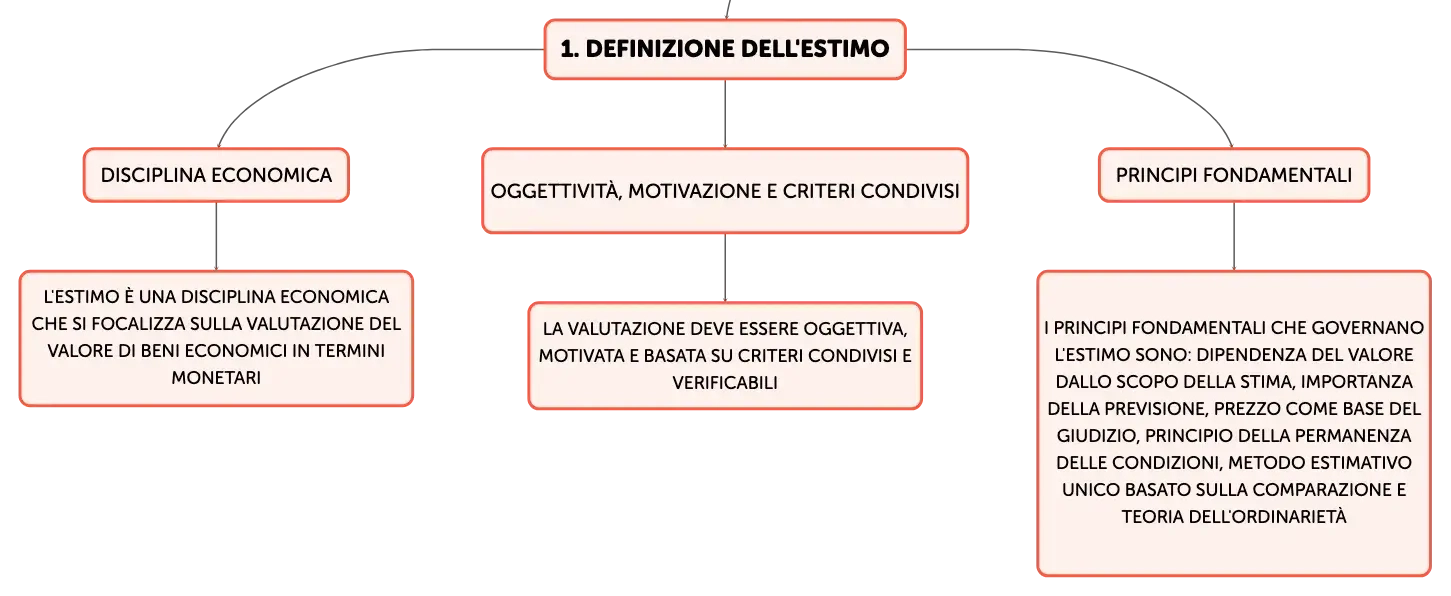 1. DEFINIZIONE DELL'ESTIMO

DISCIPLINA ECONOMICA

L'ESTIMO È UNA DISCIPLINA ECONOMICA CHE SI FOCALIZZA SULLA VALUTAZIONE DEL VALORE DI BENI ECONOMICI IN TERMINI MONETARI

OGGETTIVITÀ, MOTIVAZIONE E CRITERI CONDIVISI

LA VALUTAZIONE DEVE ESSERE OGGETTIVA, MOTIVATA E BASATA SU CRITERI CONDIVISI E VERIFICABILI

PRINCIPI FONDAMENTALI

I PRINCIPI FONDAMENTALI CHE GOVERNANO L'ESTIMO SONO: DIPENDENZA DEL VALORE DALLO SCOPO DELLA STIMA, IMPORTANZA DELLA PREVISIONE, PREZZO COME BASE DEL GIUDIZIO, PRINCIPIO DELLA PERMANENZA DELLE CONDIZIONI, METODO ESTIMATIVO UNICO BASATO SULLA COMPARAZIONE E TEORIA DELL'ORDINARIETÀ